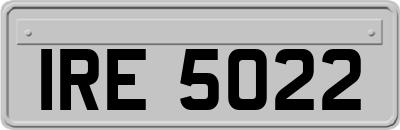 IRE 5022